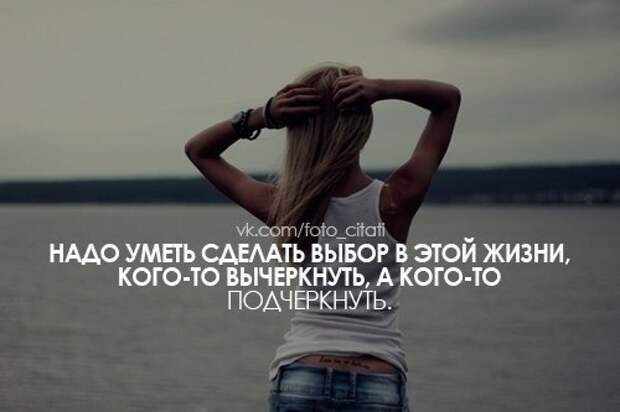 vk.com/foto_citati
НАДО УМЕТЬ СДЕЛАТЬ ВЫБОР В ЭТОЙ ЖИЗНИ, КОГО-ТО ВЫЧЕРКНУТЬ, А КОГО-ТО ПОДЧЕРКНУТЬ.